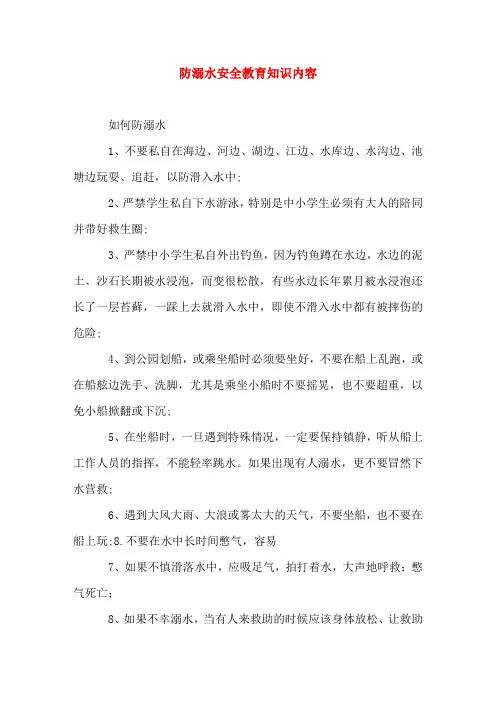 防溺水安全教育知识内容

如何防溺水

1、不要私自在海边、河边、湖边、江边、水库边、水沟边、池塘边玩耍、追赶，以防滑入水中；

2、严禁学生私自下水游泳，特别是中小学生必须有大人的陪同并带好救生圈；

3、严禁中小学生私自外出钓鱼，因为钓鱼蹲在水边，水边的泥土、沙石长期被水浸泡，而变很松散，有些水边长年累月被水浸泡还长了一层苔藓，一踩上去就滑入水中，即使不滑入水中都有被摔伤的危险；

4、到公园划船，或乘坐船时必须要坐好，不要在船上乱跑，或在船舷边洗手、洗脚，尤其是乘坐小船时不要摇晃，也不要超重，以免小船掀翻或下沉；

5、在坐船时，一旦遇到特殊情况，一定要保持镇静，听从船上工作人员的指挥，不能轻率跳水。如果出现有人溺水，更不要冒然下水营救；

6、遇到大风大雨、大浪或雾太大的天气，不要坐船，也不要在船上玩;8.不要在水中长时间憋气，容易

7、如果不慎滑落水中，应吸足气，拍打着水，大声地呼救；憋气死亡；

8、如果不幸溺水，当有人来救助的时候应该身体放松、让救助